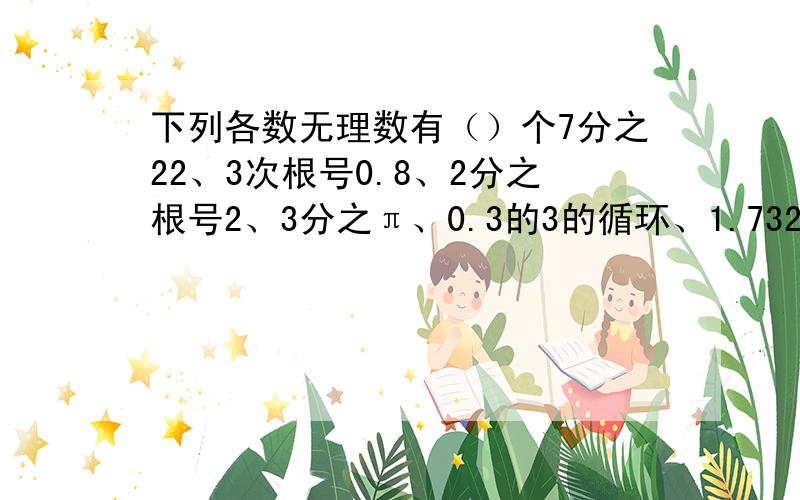 下列各数无理数有（）个7分之22、3次根号0.8、2分之根号2、3分之π、0.3的3的循环、1.732